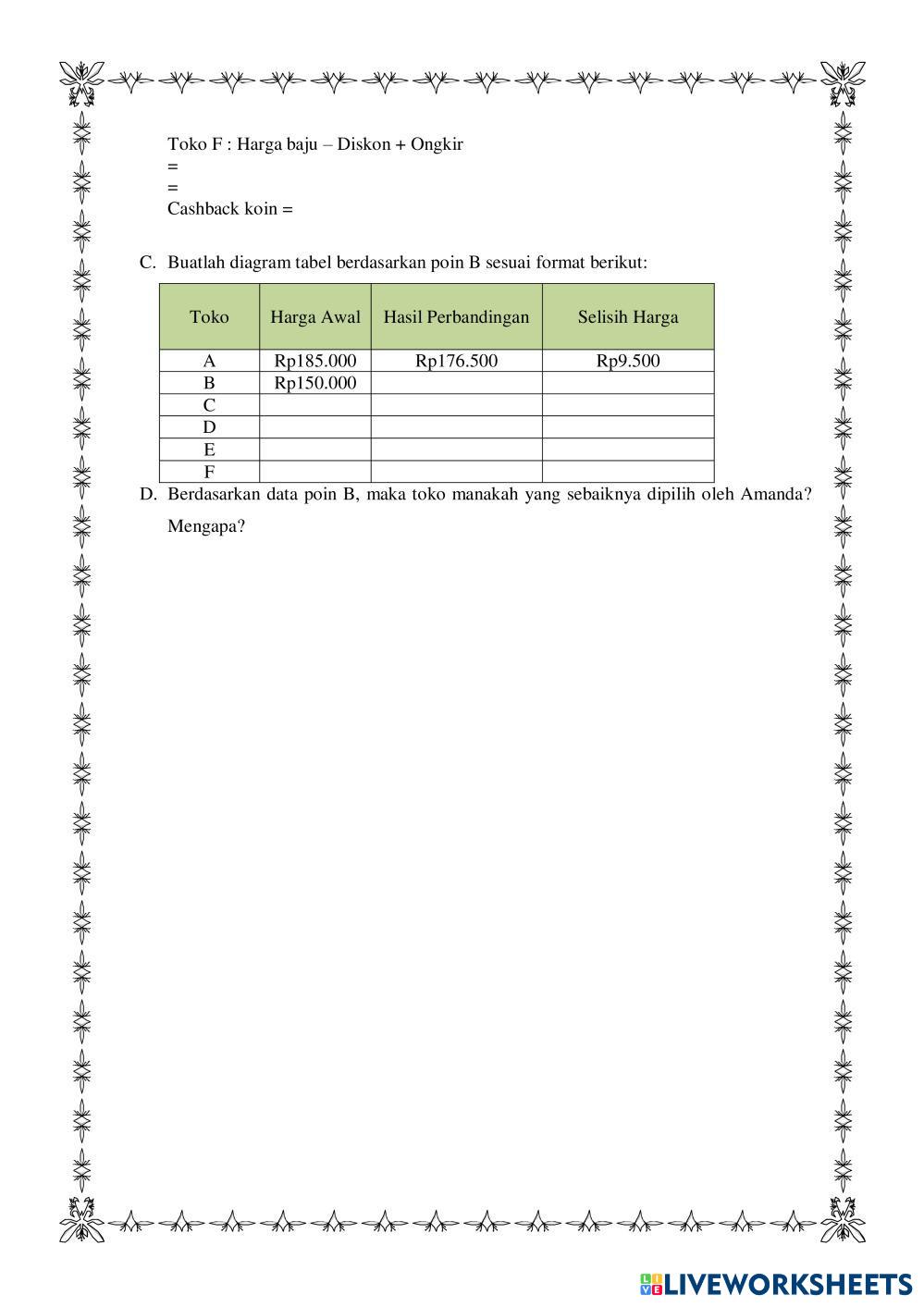 Toko F : Harga baju – Diskon + Ongkir
=
=
Cashback koin =

C. Buatlah diagram tabel berdasarkan poin B sesuai format berikut:

| Toko | Harga Awal | Hasil Perbandingan | Selisih Harga |
|---|---|---|---|
| A | Rp185.000 | Rp176.500 | Rp9.500 |
| B | Rp150.000 | | |
| C | | | |
| D | | | |
| E | | | |
| F | | | |

D. Berdasarkan data poin B, maka toko manakah yang sebaiknya dipilih oleh Amanda? Mengapa?

LIVEWORKSHEETS